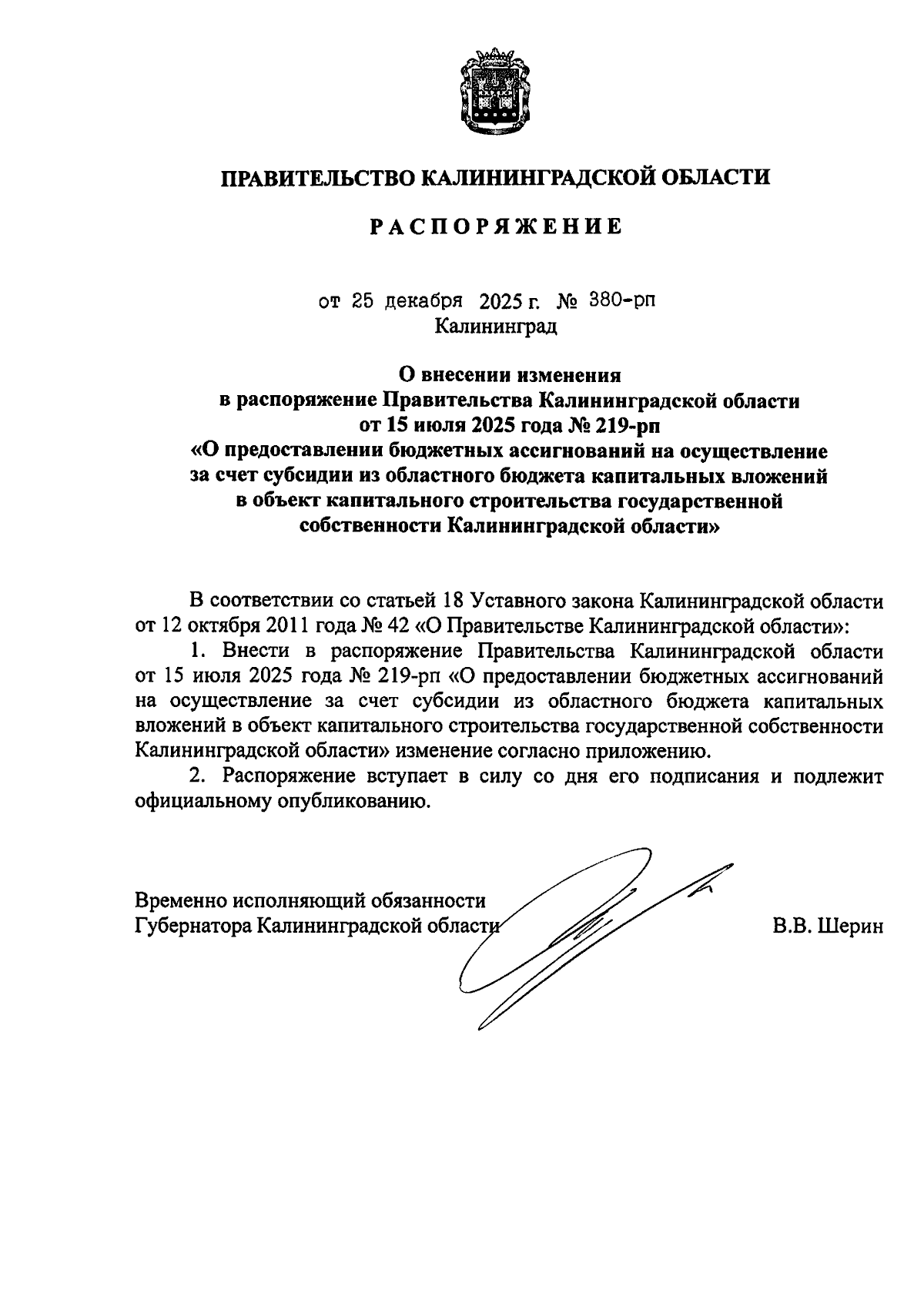 ПРАВИТЕЛЬСТВО КАЛИНИНГРАДСКОЙ ОБЛАСТИ

РАСПОРЯЖЕНИЕ

от 25 декабря 2025 г. № 380-рп
Калининград

О внесении изменения
в распоряжение Правительства Калининградской области
от 15 июля 2025 года № 219-рп
«О предоставлении бюджетных ассигнований на осуществление за счет субсидии из областного бюджета капитальных вложений в объект капитального строительства государственной собственности Калининградской области»

В соответствии со статьей 18 Уставного закона Калининградской области от 12 октября 2011 года № 42 «О Правительстве Калининградской области»:

1. Внести в распоряжение Правительства Калининградской области от 15 июля 2025 года № 219-рп «О предоставлении бюджетных ассигнований на осуществление за счет субсидии из областного бюджета капитальных вложений в объект капитального строительства государственной собственности Калининградской области» изменение согласно приложению.

2. Распоряжение вступает в силу со дня его подписания и подлежит официальному опубликованию.

Временно исполняющий обязанности
Губернатора Калининградской области

В.В. Шерин